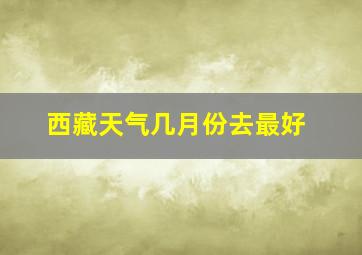 西藏天气几月份去最好